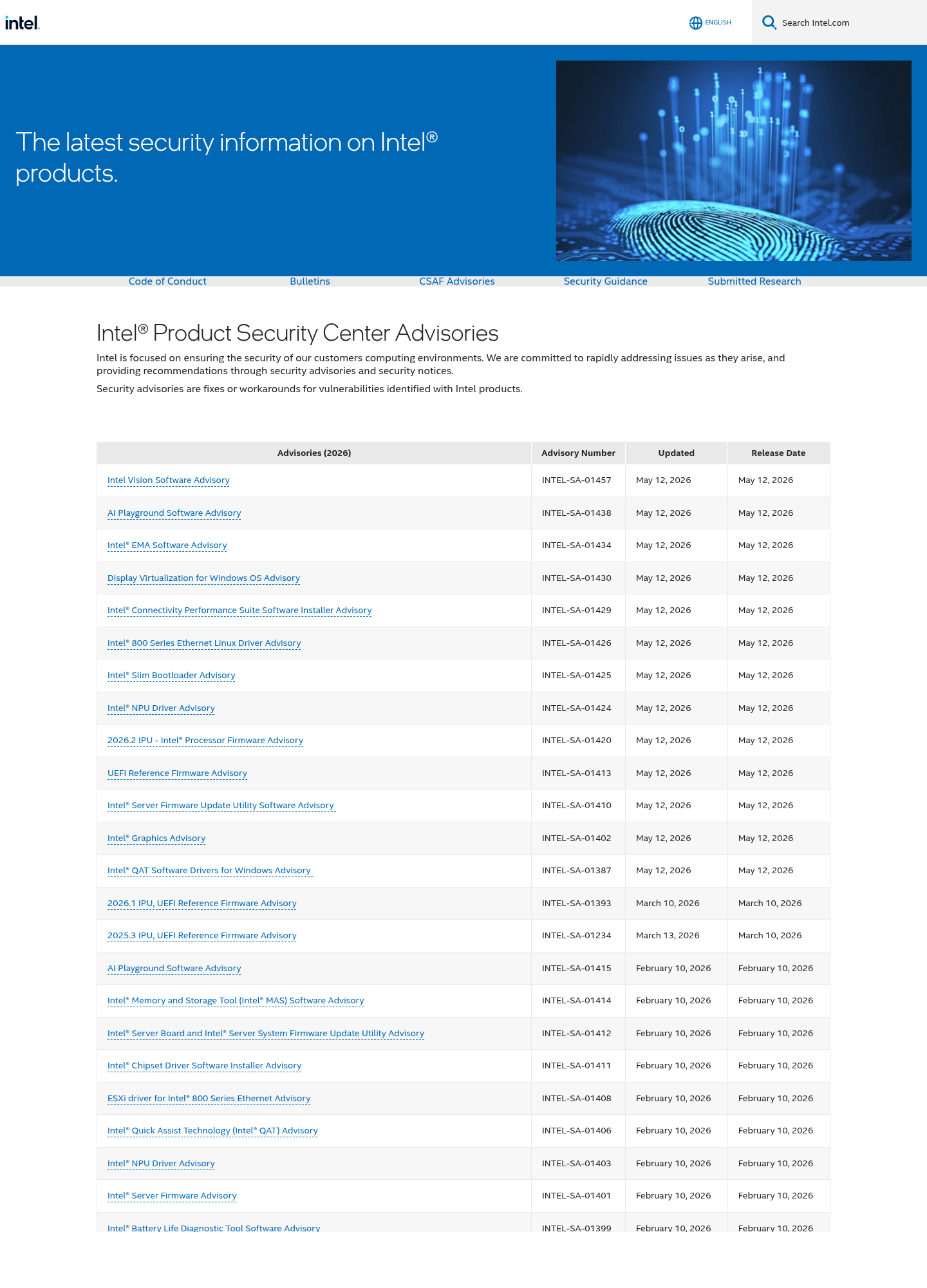 intel.

ENGLISH

Search Intel.com

The latest security information on Intel® products.

Code of Conduct Bulletins CSAF Advisories Security Guidance Submitted Research

Intel® Product Security Center Advisories

Intel is focused on ensuring the security of our customers computing environments. We are committed to rapidly addressing issues as they arise, and providing recommendations through security advisories and security notices.

Security advisories are fixes or workarounds for vulnerabilities identified with Intel products.

| Advisories (2026) | Advisory Number | Updated | Release Date |
|---|---|---|---|
| Intel Vision Software Advisory | INTEL-SA-01457 | May 12, 2026 | May 12, 2026 |
| AI Playground Software Advisory | INTEL-SA-01438 | May 12, 2026 | May 12, 2026 |
| Intel® EMA Software Advisory | INTEL-SA-01434 | May 12, 2026 | May 12, 2026 |
| Display Virtualization for Windows OS Advisory | INTEL-SA-01430 | May 12, 2026 | May 12, 2026 |
| Intel® Connectivity Performance Suite Software Installer Advisory | INTEL-SA-01429 | May 12, 2026 | May 12, 2026 |
| Intel® 800 Series Ethernet Linux Driver Advisory | INTEL-SA-01426 | May 12, 2026 | May 12, 2026 |
| Intel® Slim Bootloader Advisory | INTEL-SA-01425 | May 12, 2026 | May 12, 2026 |
| Intel® NPU Driver Advisory | INTEL-SA-01424 | May 12, 2026 | May 12, 2026 |
| 2026.2 IPU - Intel® Processor Firmware Advisory | INTEL-SA-01420 | May 12, 2026 | May 12, 2026 |
| UEFI Reference Firmware Advisory | INTEL-SA-01413 | May 12, 2026 | May 12, 2026 |
| Intel® Server Firmware Update Utility Software Advisory | INTEL-SA-01410 | May 12, 2026 | May 12, 2026 |
| Intel® Graphics Advisory | INTEL-SA-01402 | May 12, 2026 | May 12, 2026 |
| Intel® QAT Software Drivers for Windows Advisory | INTEL-SA-01387 | May 12, 2026 | May 12, 2026 |
| 2026.1 IPU, UEFI Reference Firmware Advisory | INTEL-SA-01393 | March 10, 2026 | March 10, 2026 |
| 2025.3 IPU, UEFI Reference Firmware Advisory | INTEL-SA-01234 | March 13, 2026 | March 10, 2026 |
| AI Playground Software Advisory | INTEL-SA-01415 | February 10, 2026 | February 10, 2026 |
| Intel® Memory and Storage Tool (Intel® MAS) Software Advisory | INTEL-SA-01414 | February 10, 2026 | February 10, 2026 |
| Intel® Server Board and Intel® Server System Firmware Update Utility Advisory | INTEL-SA-01412 | February 10, 2026 | February 10, 2026 |
| Intel® Chipset Driver Software Installer Advisory | INTEL-SA-01411 | February 10, 2026 | February 10, 2026 |
| ESXi driver for Intel® 800 Series Ethernet Advisory | INTEL-SA-01408 | February 10, 2026 | February 10, 2026 |
| Intel® Quick Assist Technology (Intel® QAT) Advisory | INTEL-SA-01406 | February 10, 2026 | February 10, 2026 |
| Intel® NPU Driver Advisory | INTEL-SA-01403 | February 10, 2026 | February 10, 2026 |
| Intel® Server Firmware Advisory | INTEL-SA-01401 | February 10, 2026 | February 10, 2026 |
| Intel® Battery Life Diagnostic Tool Software Advisory | INTEL-SA-01399 | February 10, 2026 | February 10, 2026 |